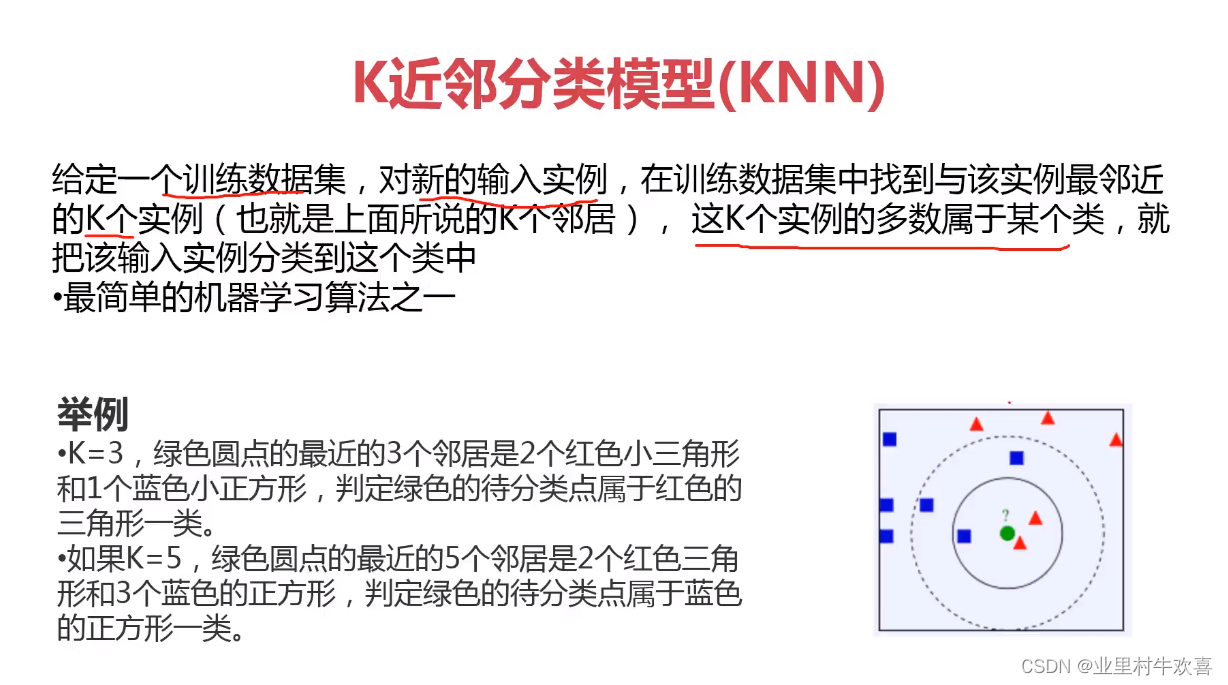 K近邻分类模型(KNN)

给定一个训练数据集，对新的输入实例，在训练数据集中找到与该实例最邻近的K个实例（也就是上面所说的K个邻居）， 这K个实例的多数属于某个类，就把该输入实例分类到这个类中
•最简单的机器学习算法之一

举例
•K=3，绿色圆点的最近的3个邻居是2个红色小三角形和1个蓝色小正方形，判定绿色的待分类点属于红色的三角形一类。
•如果K=5，绿色圆点的最近的5个邻居是2个红色三角形和3个蓝色的正方形，判定绿色的待分类点属于蓝色的正方形一类。

?

CSDN @业里村牛欢喜